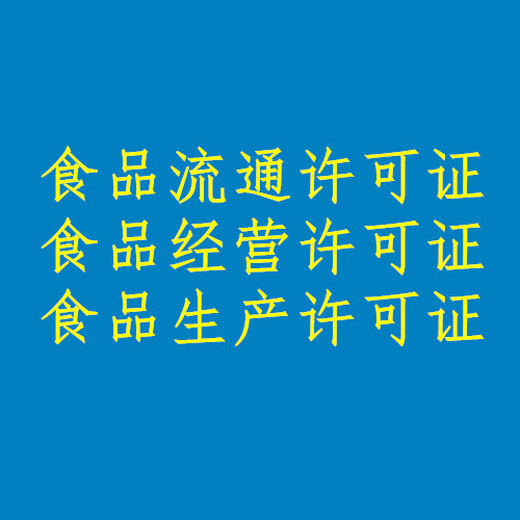 食品流通许可证
食品经营许可证
食品生产许可证